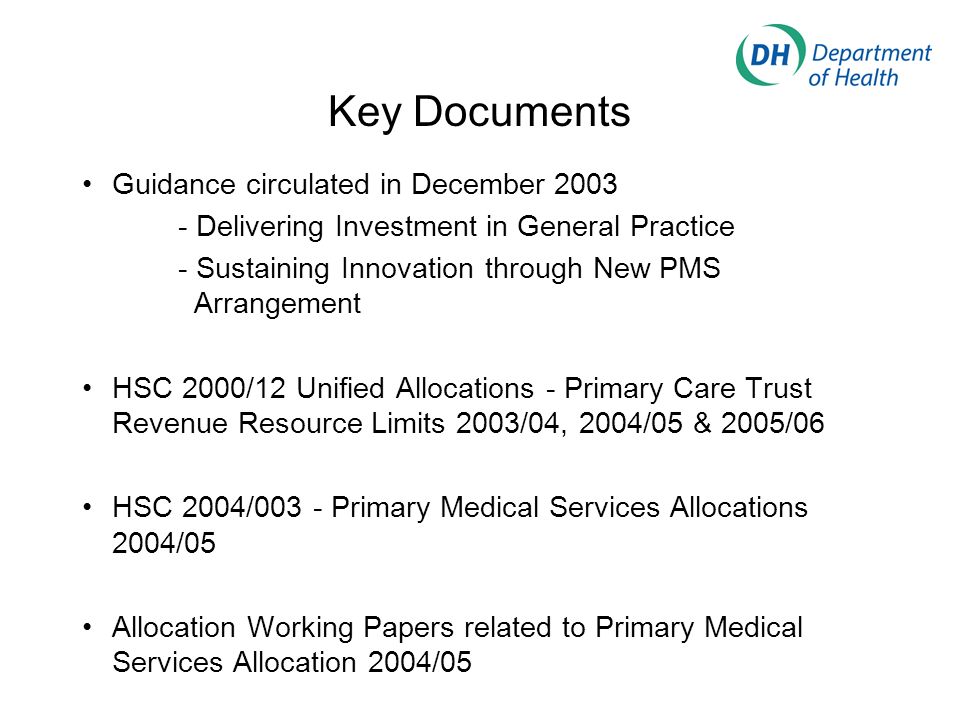 DH Department of Health

Key Documents

• Guidance circulated in December 2003
- Delivering Investment in General Practice
- Sustaining Innovation through New PMS Arrangement

• HSC 2000/12 Unified Allocations - Primary Care Trust Revenue Resource Limits 2003/04, 2004/05 & 2005/06

• HSC 2004/003 - Primary Medical Services Allocations 2004/05

• Allocation Working Papers related to Primary Medical Services Allocation 2004/05